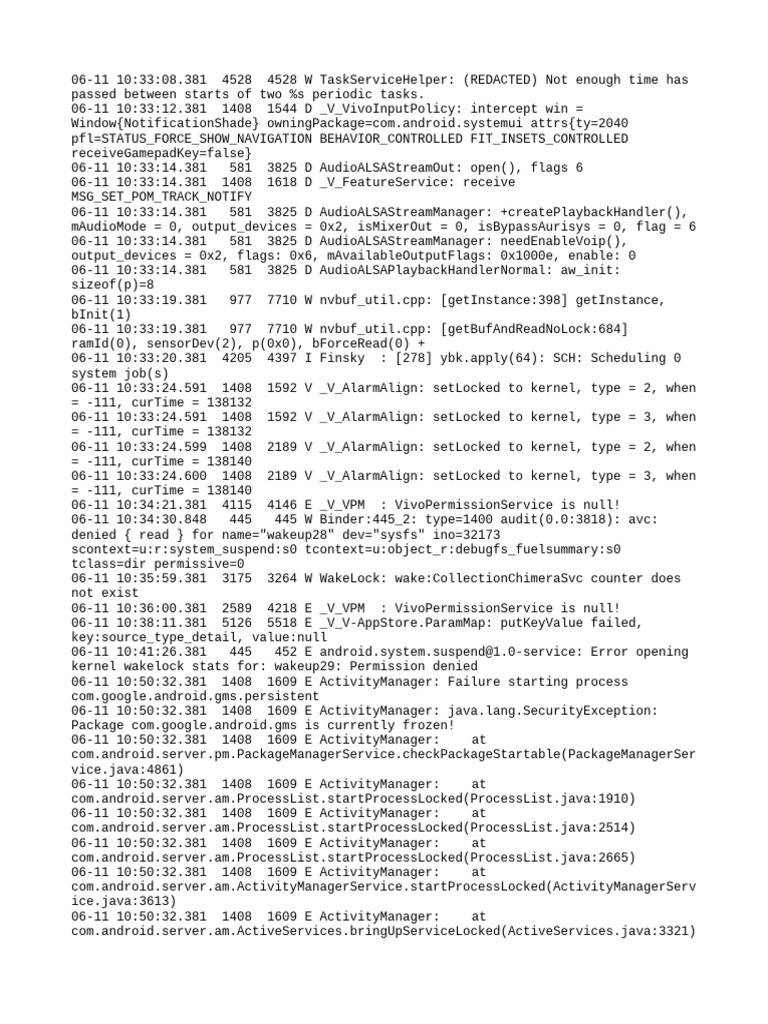 06-11 10:33:08.381  4528  4528 W TaskServiceHelper: (REDACTED) Not enough time has passed between starts of two %s periodic tasks.
06-11 10:33:12.381  1408  1544 D _V_VivoInputPolicy: intercept win = Window{NotificationShade} owningPackage=com.android.systemui attrs{ty=2040 pfl=STATUS_FORCE_SHOW_NAVIGATION BEHAVIOR_CONTROLLED FIT_INSETS_CONTROLLED receiveGamepadKey=false}
06-11 10:33:14.381   581  3825 D AudioALSAStreamOut: open(), flags 6
06-11 10:33:14.381  1408  1618 D _V_FeatureService: receive MSG_SET_POM_TRACK_NOTIFY
06-11 10:33:14.381   581  3825 D AudioALSAStreamManager: +createPlaybackHandler(), mAudioMode = 0, output_devices = 0x2, isMixerOut = 0, isBypassAurisys = 0, flag = 6
06-11 10:33:14.381   581  3825 D AudioALSAStreamManager: needEnableVoip(), output_devices = 0x2, flags: 0x6, mAvailableOutputFlags: 0x1000e, enable: 0
06-11 10:33:14.381   581  3825 D AudioALSAPlaybackHandlerNormal: aw_init: sizeof(p)=8
06-11 10:33:19.381   977  7710 W nvbuf_util.cpp: [getInstance:398] getInstance, bInit(1)
06-11 10:33:19.381   977  7710 W nvbuf_util.cpp: [getBufAndReadNoLock:684] ramId(0), sensorDev(2), p(0x0), bForceRead(0) +
06-11 10:33:20.381  4205  4397 I Finsky  : [278] ybk.apply(64): SCH: Scheduling 0 system job(s)
06-11 10:33:24.591  1408  1592 V _V_AlarmAlign: setLocked to kernel, type = 2, when = -111, curTime = 138132
06-11 10:33:24.591  1408  1592 V _V_AlarmAlign: setLocked to kernel, type = 3, when = -111, curTime = 138132
06-11 10:33:24.599  1408  2189 V _V_AlarmAlign: setLocked to kernel, type = 2, when = -111, curTime = 138140
06-11 10:33:24.600  1408  2189 V _V_AlarmAlign: setLocked to kernel, type = 3, when = -111, curTime = 138140
06-11 10:34:21.381  4115  4146 E _V_VPM  : VivoPermissionService is null!
06-11 10:34:30.848   445   445 W Binder:445_2: type=1400 audit(0.0:3818): avc: denied { read } for name="wakeup28" dev="sysfs" ino=32173 scontext=u:r:system_suspend:s0 tcontext=u:object_r:debugfs_fuelsummary:s0 tclass=dir permissive=0
06-11 10:35:59.381  3175  3264 W WakeLock: wake:CollectionChimeraSvc counter does not exist
06-11 10:36:00.381  2589  4218 E _V_VPM  : VivoPermissionService is null!
06-11 10:38:11.381  5126  5518 E _V_V-AppStore.ParamMap: putKeyValue failed, key:source_type_detail, value:null
06-11 10:41:26.381   445   452 E android.system.suspend@1.0-service: Error opening kernel wakelock stats for: wakeup29: Permission denied
06-11 10:50:32.381  1408  1609 E ActivityManager: Failure starting process com.google.android.gms.persistent
06-11 10:50:32.381  1408  1609 E ActivityManager: java.lang.SecurityException: Package com.google.android.gms is currently frozen!
06-11 10:50:32.381  1408  1609 E ActivityManager:    at com.android.server.pm.PackageManagerService.checkPackageStartable(PackageManagerService.java:4861)
06-11 10:50:32.381  1408  1609 E ActivityManager:    at com.android.server.am.ProcessList.startProcessLocked(ProcessList.java:1910)
06-11 10:50:32.381  1408  1609 E ActivityManager:    at com.android.server.am.ProcessList.startProcessLocked(ProcessList.java:2514)
06-11 10:50:32.381  1408  1609 E ActivityManager:    at com.android.server.am.ProcessList.startProcessLocked(ProcessList.java:2665)
06-11 10:50:32.381  1408  1609 E ActivityManager:    at com.android.server.am.ActivityManagerService.startProcessLocked(ActivityManagerService.java:3613)
06-11 10:50:32.381  1408  1609 E ActivityManager:    at com.android.server.am.ActiveServices.bringUpServiceLocked(ActiveServices.java:3321)